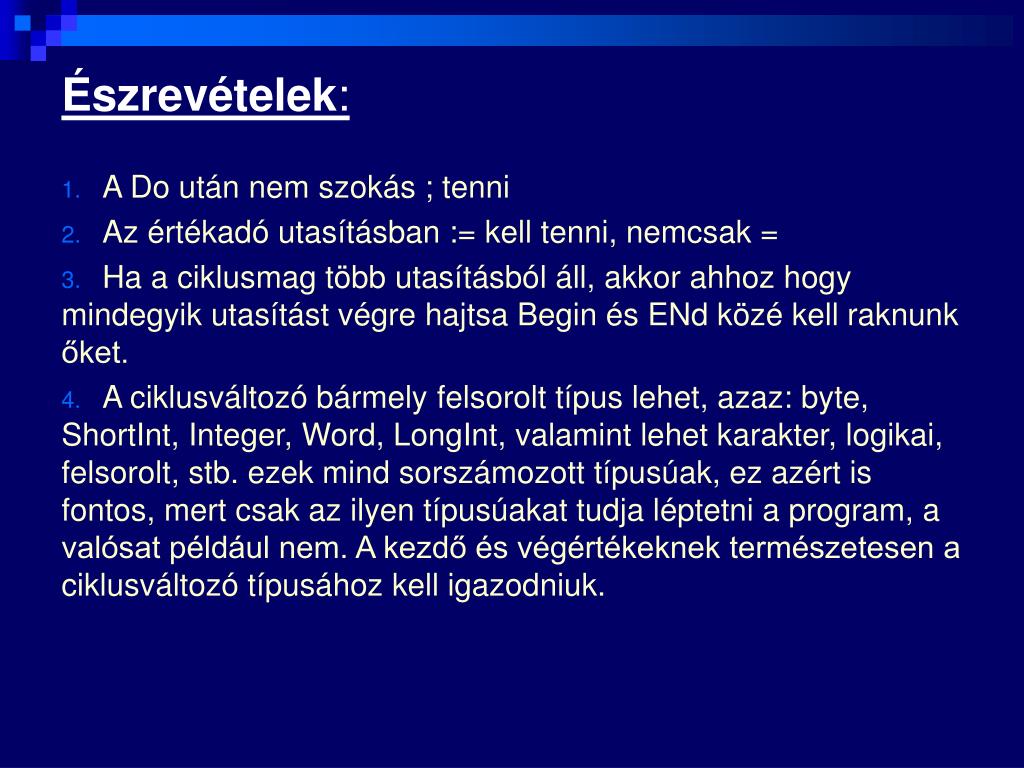 Észrevételek:

1. A Do után nem szokás ; tenni

2. Az értékadó utasításban := kell tenni, nemcsak =

3. Ha a ciklusmag több utasításból áll, akkor ahhoz hogy mindegyik utasítást végre hajtsa Begin és ENd közé kell raknunk őket.

4. A ciklusváltozó bármely felsorolt típus lehet, azaz: byte, ShortInt, Integer, Word, LongInt, valamint lehet karakter, logikai, felsorolt, stb. ezek mind sorszámozott típusúak, ez azért is fontos, mert csak az ilyen típusúakat tudja léptetni a program, a valósat például nem. A kezdő és végértékeknek természetesen a ciklusváltozó típusához kell igazodniuk.